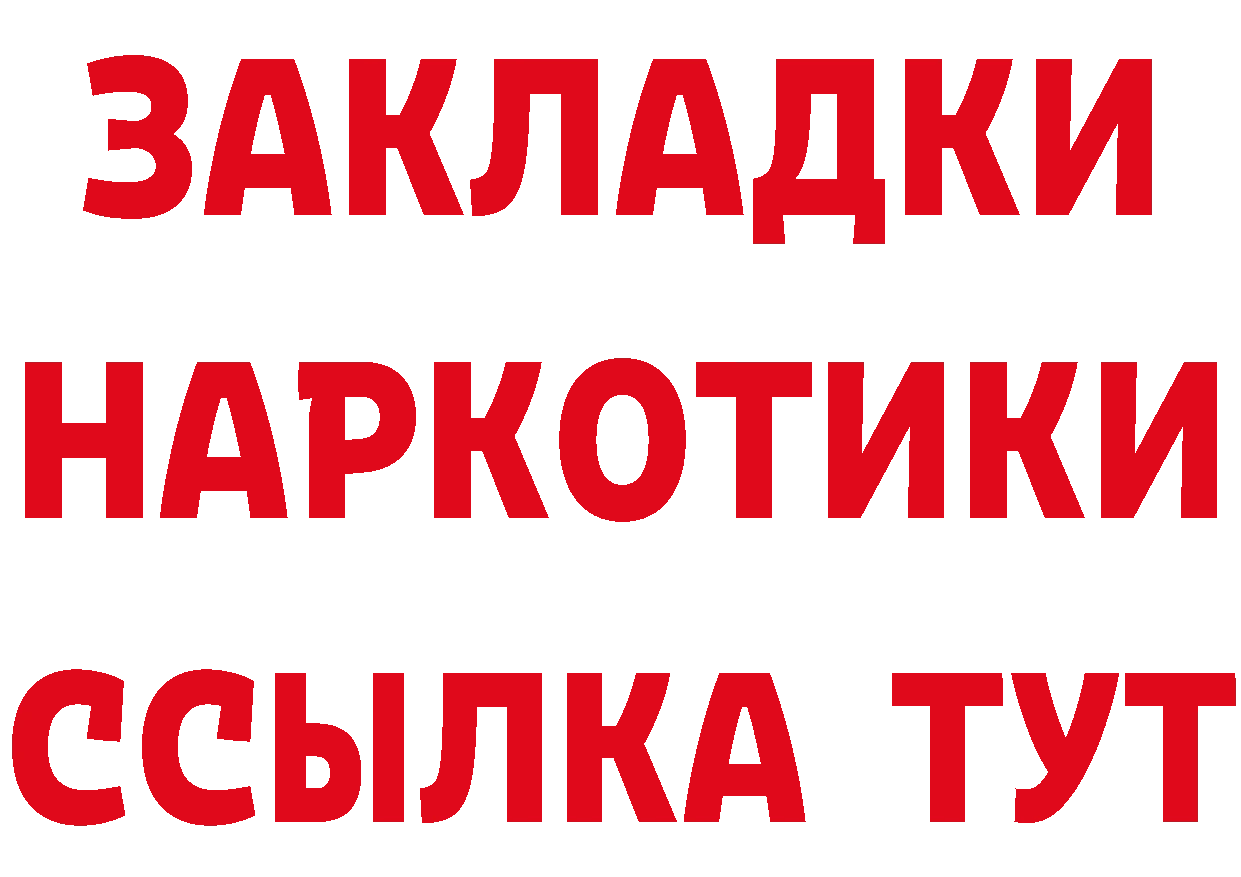 ЗАКЛАДКИ НАРКОТИКИ ССЫЛКА ТУТ